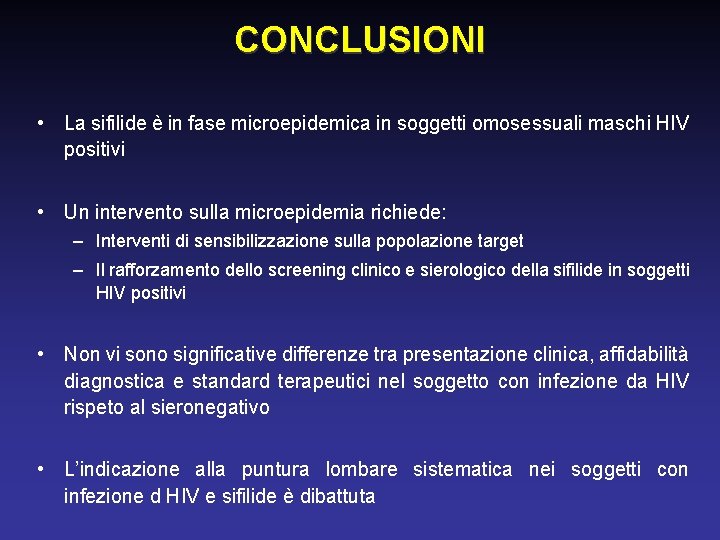 CONCLUSIONI

• La sifilide è in fase microepidemica in soggetti omosessuali maschi HIV positivi

• Un intervento sulla microepidemia richiede:
– Interventi di sensibilizzazione sulla popolazione target
– Il rafforzamento dello screening clinico e sierologico della sifilide in soggetti HIV positivi

• Non vi sono significative differenze tra presentazione clinica, affidabilità diagnostica e standard terapeutici nel soggetto con infezione da HIV rispeto al sieronegativo

• L'indicazione alla puntura lombare sistematica nei soggetti con infezione d HIV e sifilide è dibattuta